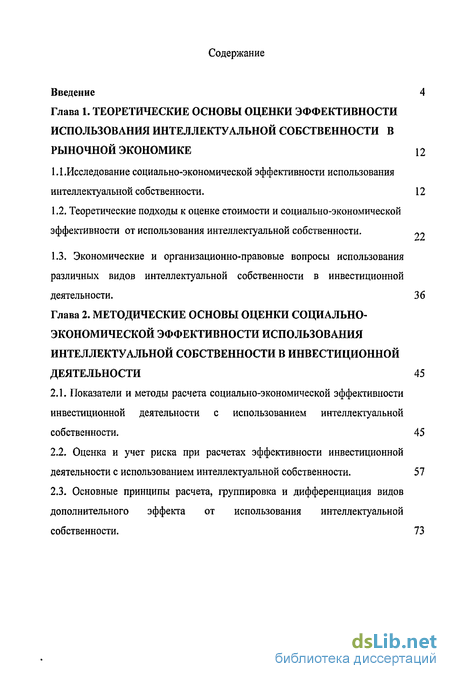 Содержание

Введение 4

Глава 1. ТЕОРЕТИЧЕСКИЕ ОСНОВЫ ОЦЕНКИ ЭФФЕКТИВНОСТИ ИСПОЛЬЗОВАНИЯ ИНТЕЛЛЕКТУАЛЬНОЙ СОБСТВЕННОСТИ В РЫНОЧНОЙ ЭКОНОМИКЕ 12

1.1.Исследование социально-экономической эффективности использования интеллектуальной собственности. 12

1.2. Теоретические подходы к оценке стоимости и социально-экономической эффективности от использования интеллектуальной собственности. 22

1.3. Экономические и организационно-правовые вопросы использования различных видов интеллектуальной собственности в инвестиционной деятельности. 36

Глава 2. МЕТОДИЧЕСКИЕ ОСНОВЫ ОЦЕНКИ СОЦИАЛЬНО-ЭКОНОМИЧЕСКОЙ ЭФФЕКТИВНОСТИ ИСПОЛЬЗОВАНИЯ ИНТЕЛЛЕКТУАЛЬНОЙ СОБСТВЕННОСТИ В ИНВЕСТИЦИОННОЙ ДЕЯТЕЛЬНОСТИ 45

2.1. Показатели и методы расчета социально-экономической эффективности инвестиционной деятельности с использованием интеллектуальной собственности. 45

2.2. Оценка и учет риска при расчетах эффективности инвестиционной деятельности с использованием интеллектуальной собственности. 57

2.3. Основные принципы расчета, группировка и дифференциация видов дополнительного эффекта от использования интеллектуальной собственности. 73

dsLib.net
библиотека диссертаций